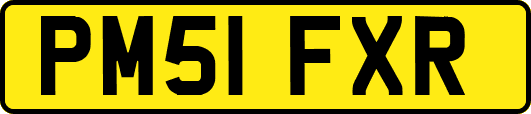 PM51 FXR